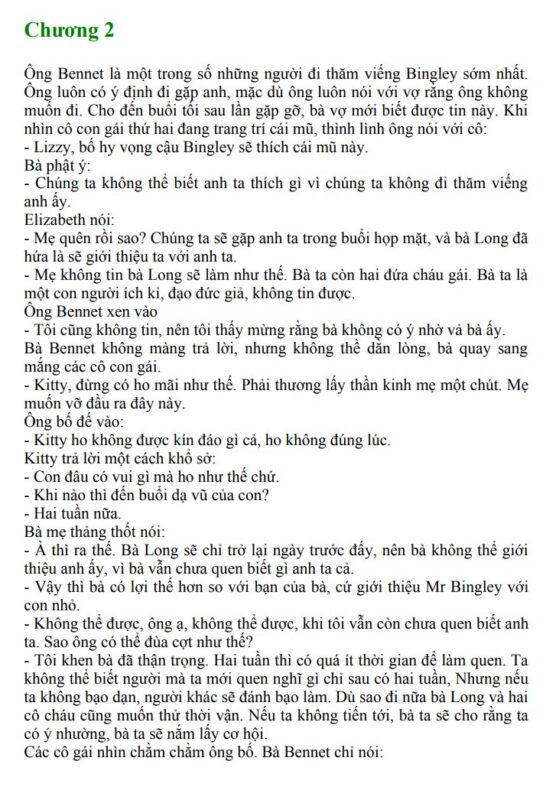 Chương 2

Ông Bennet là một trong số những người đi thăm viếng Bingley sớm nhất. Ông luôn có ý định đi gặp anh, mặc dù ông luôn nói với vợ rằng ông không muốn đi. Cho đến buổi tối sau lần gặp gỡ, bà vợ mới biết được tin này. Khi nhìn cô con gái thứ hai đang trang trí cái mũ, thình lình ông nói với cô:
- Lizzy, bố hy vọng cậu Bingley sẽ thích cái mũ này.
Bà phật ý:
- Chúng ta không thể biết anh ta thích gì vì chúng ta không đi thăm viếng anh ấy.
Elizabeth nói:
- Mẹ quên rồi sao? Chúng ta sẽ gặp anh ta trong buổi họp mặt, và bà Long đã hứa là sẽ giới thiệu ta với anh ta.
- Mẹ không tin bà Long sẽ làm như thế. Bà ta còn hai đứa cháu gái. Bà ta là một con người ích kỉ, đạo đức giả, không tin được.
Ông Bennet xen vào
- Tôi cũng không tin, nên tôi thấy mừng rằng bà không có ý nhờ vả bà ấy.
Bà Bennet không màng trả lời, nhưng không thể dằn lòng, bà quay sang mắng các cô con gái.
- Kitty, đừng có ho mãi như thế. Phải thương lấy thần kinh mẹ một chút. Mẹ muốn vỡ đầu ra đây này.
Ông bố đế vào:
- Kitty ho không được kín đáo gì cả, ho không đúng lúc.
Kitty trả lời một cách khổ sở:
- Con đâu có vui gì mà ho như thế chứ.
- Khi nào thì đến buổi dạ vũ của con?
- Hai tuần nữa.
Bà mẹ thảng thốt nói:
- À thì ra thế. Bà Long sẽ chỉ trở lại ngày trước đấy, nên bà không thể giới thiệu anh ấy, vì bà vẫn chưa quen biết gì anh ta cả.
- Vậy thì bà có lợi thế hơn so với bạn của bà, cứ giới thiệu Mr Bingley với con nhỏ.
- Không thể được, ông ạ, không thể được, khi tôi vẫn còn chưa quen biết anh ta. Sao ông có thể đùa cợt như thế?
- Tôi khen bà đã thận trọng. Hai tuần thì có quá ít thời gian để làm quen. Ta không thể biết người mà ta mới quen nghĩ gì chỉ sau có hai tuần, Nhưng nếu ta không bạo dạn, người khác sẽ đánh bạo làm. Dù sao đi nữa bà Long và hai cô cháu cũng muốn thử thời vận. Nếu ta không tiến tới, bà ta sẽ cho rằng ta có ý nhường, bà ta sẽ nắm lấy cơ hội.
Các cô gái nhìn chằm chằm ông bố. Bà Bennet chỉ nói: